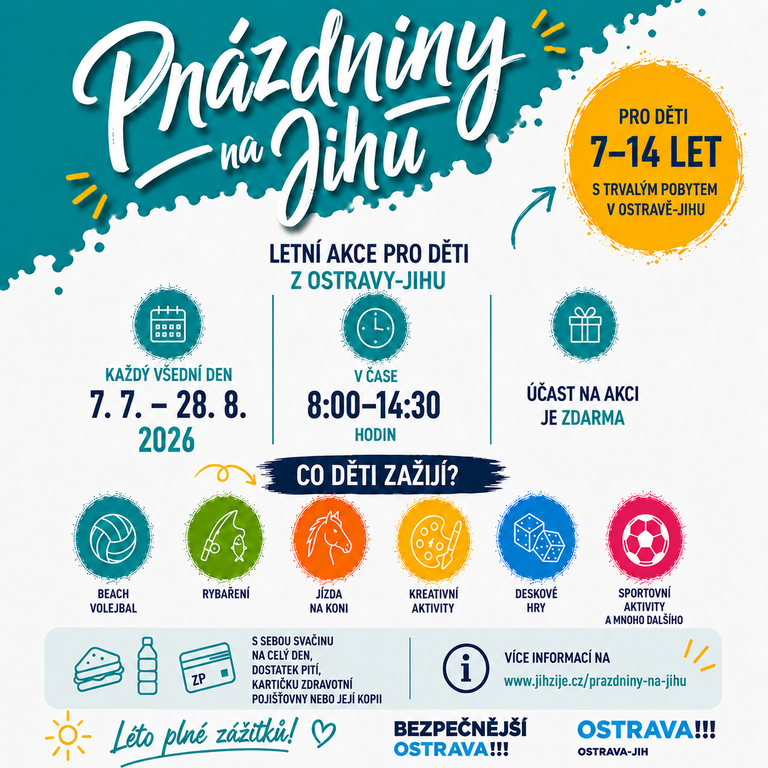 Prázdniny na Jihu

PRO DĚTI
7–14 LET
S TRVALÝM POBYTEM V OSTRAVĚ-JIHU

LETNÍ AKCE PRO DĚTI
Z OSTRAVY-JIHU

KAŽDÝ VŠEDNÍ DEN
7. 7. – 28. 8.
2026

V ČASE
8:00–14:30
HODIN

ÚČAST NA AKCI
JE ZDARMA

CO DĚTI ZAŽIJÍ?

BEACH VOLEJBAL

RYBAŘENÍ

JÍZDA NA KONI

KREATIVNÍ AKTIVITY

DESKOVÉ HRY

SPORTOVNÍ AKTIVITY A MNOHO DALŠÍHO

ZP

S SEBOU SVAČINU NA CELÝ DEN, DOSTATEK PITÍ, KARTIČKU ZDRAVOTNÍ POJIŠŤOVNY NEBO JEJÍ KOPII

VÍCE INFORMACÍ NA
www.jihzije.cz/prazdniny-na-jihu

Léto plné zážitků!

BEZPEČNĚJŠÍ OSTRAVA!!!

OSTRAVA!!!
OSTRAVA-JIH